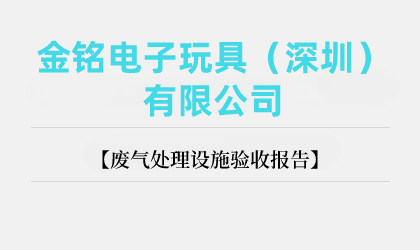 金铭电子玩具（深圳）有限公司

【废气处理设施验收报告】